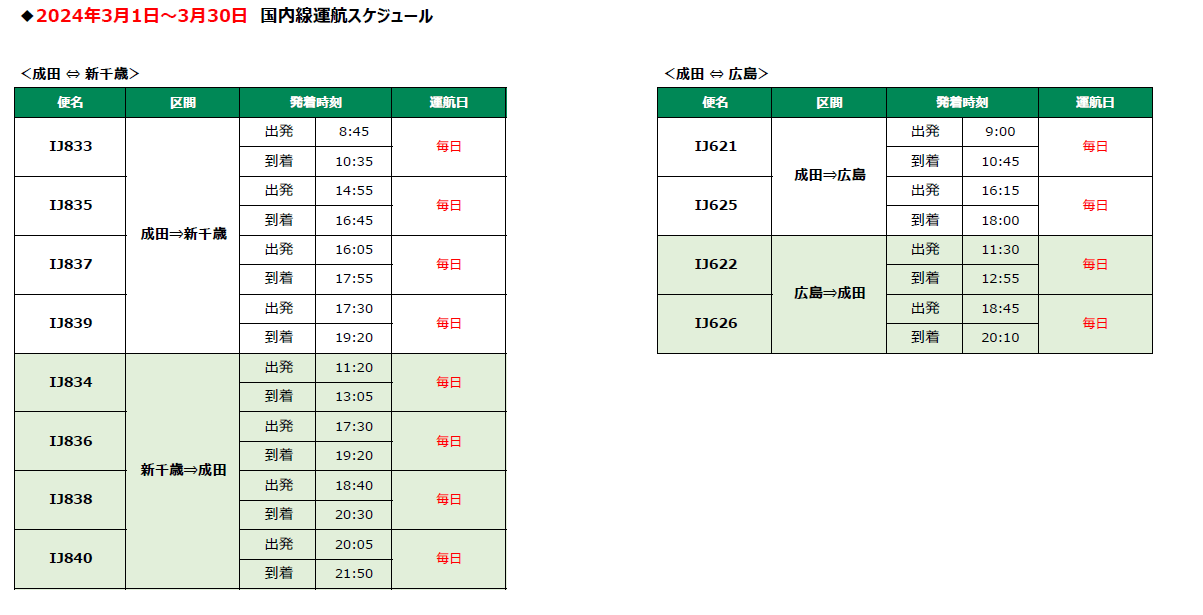 ◆2024年3月1日～3月30日 国内線運航スケジュール

<成田 ⇔ 新千歳>

| 便名 | 区間 | 発着時刻 | | 運航日 |
|---|---|---|---|---|
| IJ833 | 成田⇒新千歳 | 出発 | 8:45 | 毎日 |
| | | 到着 | 10:35 | |
| IJ835 | | 出発 | 14:55 | 毎日 |
| | | 到着 | 16:45 | |
| IJ837 | | 出発 | 16:05 | 毎日 |
| | | 到着 | 17:55 | |
| IJ839 | | 出発 | 17:30 | 毎日 |
| | | 到着 | 19:20 | |
| IJ834 | 新千歳⇒成田 | 出発 | 11:20 | 毎日 |
| | | 到着 | 13:05 | |
| IJ836 | | 出発 | 17:30 | 毎日 |
| | | 到着 | 19:20 | |
| IJ838 | | 出発 | 18:40 | 毎日 |
| | | 到着 | 20:30 | |
| IJ840 | | 出発 | 20:05 | 毎日 |
| | | 到着 | 21:50 | |

<成田 ⇔ 広島>

| 便名 | 区間 | 発着時刻 | | 運航日 |
|---|---|---|---|---|
| IJ621 | 成田⇒広島 | 出発 | 9:00 | 毎日 |
| | | 到着 | 10:45 | |
| IJ625 | | 出発 | 16:15 | 毎日 |
| | | 到着 | 18:00 | |
| IJ622 | 広島⇒成田 | 出発 | 11:30 | 毎日 |
| | | 到着 | 12:55 | |
| IJ626 | | 出発 | 18:45 | 毎日 |
| | | 到着 | 20:10 | |